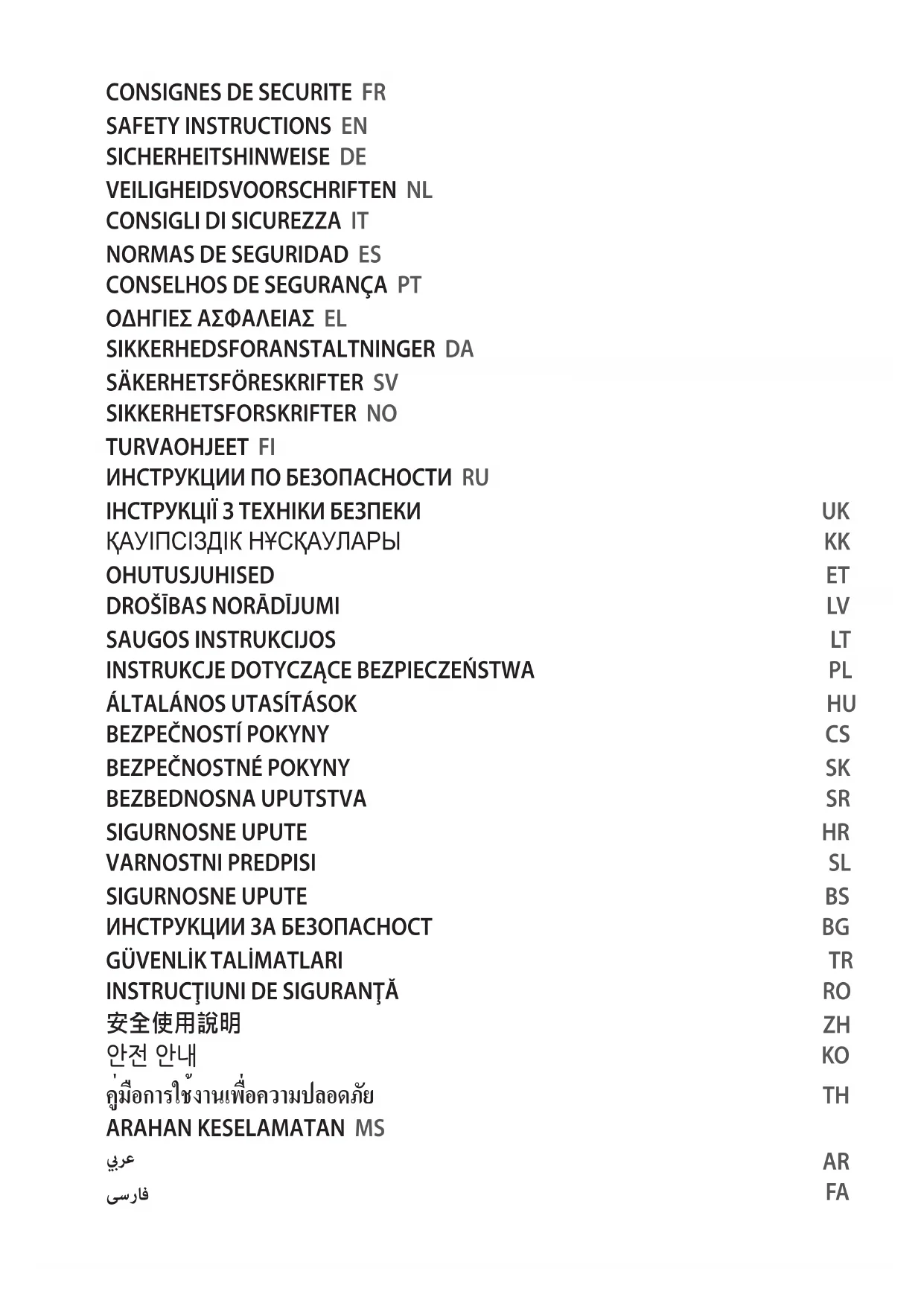 CONSIGNES DE SECURITE FR
SAFETY INSTRUCTIONS EN
SICHERHEITSHINWEISE DE
VEILIGHEIDSVOORSCHRIFTEN NL
CONSIGLI DI SICUREZZA IT
NORMAS DE SEGURIDAD ES
CONSELHOS DE SEGURANÇA PT
ΟΔΗΓΙΕΣ ΑΣΦΑΛΕΙΑΣ EL
SIKKERHEDSFORANSTALTNINGER DA
SÄKERHETSFÖRESKRIFTER SV
SIKKERHETSFORSKRIFTER NO
TURVAOHJEET FI
ИНСТРУКЦИИ ПО БЕЗОПАСНОСТИ RU
ІНСТРУКЦІЇ З ТЕХНІКИ БЕЗПЕКИ UK
ҚАУІПСІЗДІК НҰСҚАУЛАРЫ KK
OHUTUSJUHISED ET
DROŠĪBAS NORĀDĪJUMI LV
SAUGOS INSTRUKCIJOS LT
INSTRUKCJE DOTYCZĄCE BEZPIECZEŃSTWA PL
ÁLTALÁNOS UTASÍTÁSOK HU
BEZPEČNOSTÍ POKYNY CS
BEZPEČNOSTNÉ POKYNY SK
BEZBEDNOSNA UPUTSTVA SR
SIGURNOSNE UPUTE HR
VARNOSTNI PREDPISI SL
SIGURNOSNE UPUTE BS
ИНСТРУКЦИИ ЗА БЕЗОПАСНОСТ BG
GÜVENLİK TALİMATLARI TR
INSTRUCŢIUNI DE SIGURANŢĂ RO
安全使用說明 ZH
안전 안내 KO
คู่มือการใช้งานเพื่อความปลอดภัย TH
ARAHAN KESELAMATAN MS
عربي AR
فارسی FA